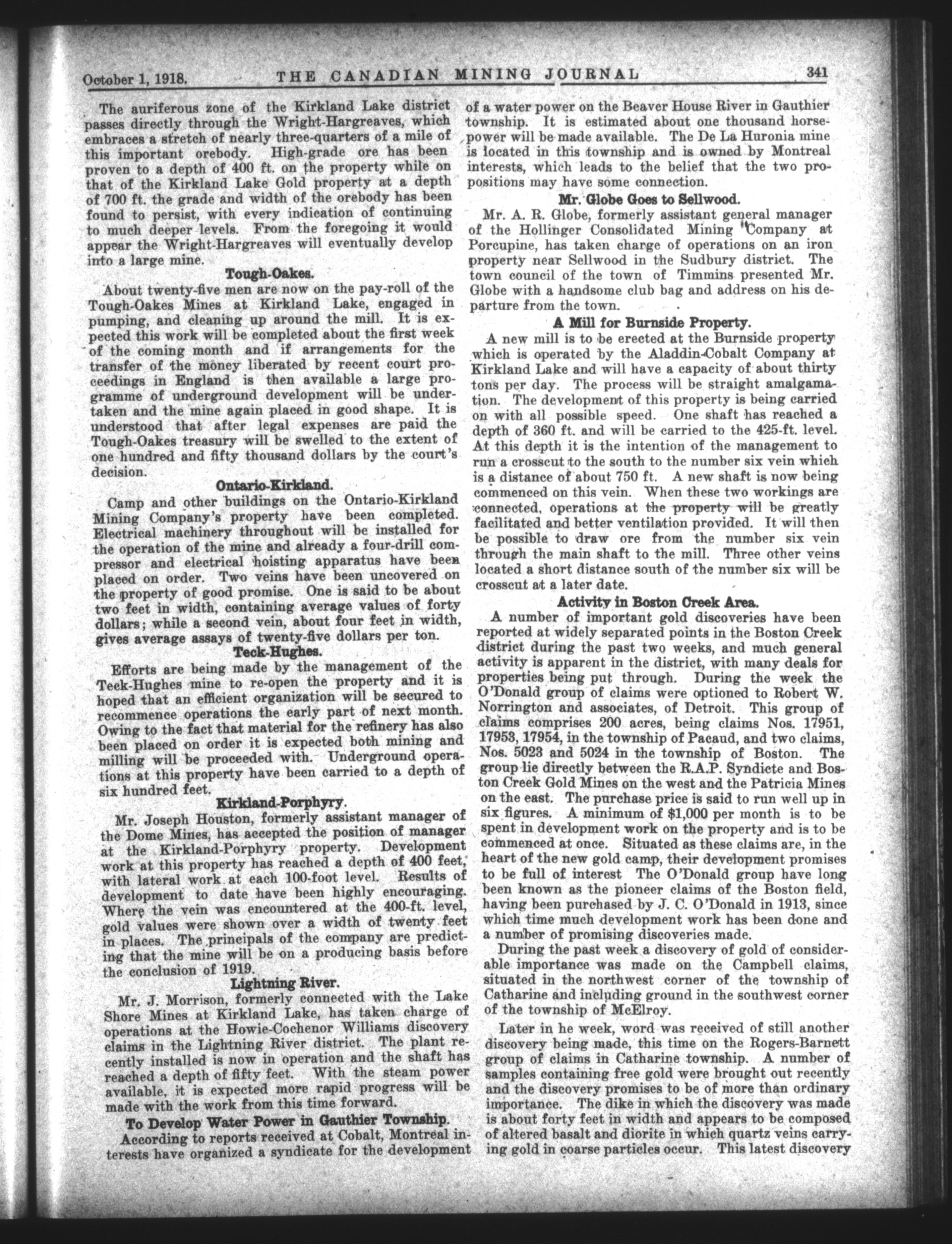 October 1, 1918. THE CANADIAN MINING JOURNAL 341

The auriferous zone of the Kirkland Lake district passes directly through the Wright-Hargreaves, which embraces a stretch of nearly three-quarters of a mile of this important orebody. High-grade ore has been proven to a depth of 400 ft. on the property while on that of the Kirkland Lake Gold property at a depth of 700 ft. the grade and width of the orebody has been found to persist, with every indication of continuing to much deeper levels. From the foregoing it would appear the Wright-Hargreaves will eventually develop into a large mine.

Tough-Oakes.

About twenty-five men are now on the pay-roll of the Tough-Oakes Mines at Kirkland Lake, engaged in pumping, and cleaning up around the mill. It is expected this work will be completed about the first week of the coming month and if arrangements for the transfer of the money liberated by recent court proceedings in England is then available a large programme of underground development will be undertaken and the mine again placed in good shape. It is understood that after legal expenses are paid the Tough-Oakes treasury will be swelled to the extent of one hundred and fifty thousand dollars by the court's decision.

Ontario-Kirkland.

Camp and other buildings on the Ontario-Kirkland Mining Company's property have been completed. Electrical machinery throughout will be installed for the operation of the mine and already a four-drill compressor and electrical hoisting apparatus have been placed on order. Two veins have been uncovered on the property of good promise. One is said to be about two feet in width, containing average values of forty dollars; while a second vein, about four feet in width, gives average assays of twenty-five dollars per ton.

Teck-Hughes.

Efforts are being made by the management of the Teck-Hughes mine to re-open the property and it is hoped that an efficient organization will be secured to recommence operations the early part of next month. Owing to the fact that material for the refinery has also been placed on order it is expected both mining and milling will be proceeded with. Underground operations at this property have been carried to a depth of six hundred feet.

Kirkland-Porphyry.

Mr. Joseph Houston, formerly assistant manager of the Dome Mines, has accepted the position of manager at the Kirkland-Porphyry property. Development work at this property has reached a depth of 400 feet, with lateral work at each 100-foot level. Results of development to date have been highly encouraging. Where the vein was encountered at the 400-ft. level, gold values were shown over a width of twenty feet in places. The principals of the company are predicting that the mine will be on a producing basis before the conclusion of 1919.

Lightning River.

Mr. J. Morrison, formerly connected with the Lake Shore Mines at Kirkland Lake, has taken charge of operations at the Howie-Cochenor Williams discovery claims in the Lightning River district. The plant recently installed is now in operation and the shaft has reached a depth of fifty feet. With the steam power available, it is expected more rapid progress will be made with the work from this time forward.

To Develop Water Power in Gauthier Township.

According to reports received at Cobalt, Montreal interests have organized a syndicate for the development of a water power on the Beaver House River in Gauthier township. It is estimated about one thousand horsepower will be made available. The De La Huronia mine is located in this township and is owned by Montreal interests, which leads to the belief that the two propositions may have some connection.

Mr. Globe Goes to Sellwood.

Mr. A. R. Globe, formerly assistant general manager of the Hollinger Consolidated Mining Company at Porcupine, has taken charge of operations on an iron property near Sellwood in the Sudbury district. The town council of the town of Timmins presented Mr. Globe with a handsome club bag and address on his departure from the town.

A Mill for Burnside Property.

A new mill is to be erected at the Burnside property which is operated by the Aladdin-Cobalt Company at Kirkland Lake and will have a capacity of about thirty tons per day. The process will be straight amalgamation. The development of this property is being carried on with all possible speed. One shaft has reached a depth of 360 ft. and will be carried to the 425-ft. level. At this depth it is the intention of the management to run a crosscut to the south to the number six vein which is a distance of about 750 ft. A new shaft is now being commenced on this vein. When these two workings are connected, operations at the property will be greatly facilitated and better ventilation provided. It will then be possible to draw ore from the number six vein through the main shaft to the mill. Three other veins located a short distance south of the number six will be crosscut at a later date.

Activity in Boston Creek Area.

A number of important gold discoveries have been reported at widely separated points in the Boston Creek district during the past two weeks, and much general activity is apparent in the district, with many deals for properties being put through. During the week the O'Donald group of claims were optioned to Robert W. Norrington and associates, of Detroit. This group of claims comprises 200 acres, being claims Nos. 17951, 17953, 17954, in the township of Pacaud, and two claims, Nos. 5023 and 5024 in the township of Boston. The group lie directly between the R.A.P. Syndicte and Boston Creek Gold Mines on the west and the Patricia Mines on the east. The purchase price is said to run well up in six figures. A minimum of $1,000 per month is to be spent in development work on the property and is to be commenced at once. Situated as these claims are, in the heart of the new gold camp, their development promises to be full of interest The O'Donald group have long been known as the pioneer claims of the Boston field, having been purchased by J. C. O'Donald in 1913, since which time much development work has been done and a number of promising discoveries made.

During the past week a discovery of gold of considerable importance was made on the Campbell claims, situated in the northwest corner of the township of Catharine and including ground in the southwest corner of the township of McElroy.

Later in he week, word was received of still another discovery being made, this time on the Rogers-Barnett group of claims in Catharine township. A number of samples containing free gold were brought out recently and the discovery promises to be of more than ordinary importance. The dike in which the discovery was made is about forty feet in width and appears to be composed of altered basalt and diorite in which quartz veins carrying gold in coarse particles occur. This latest discovery